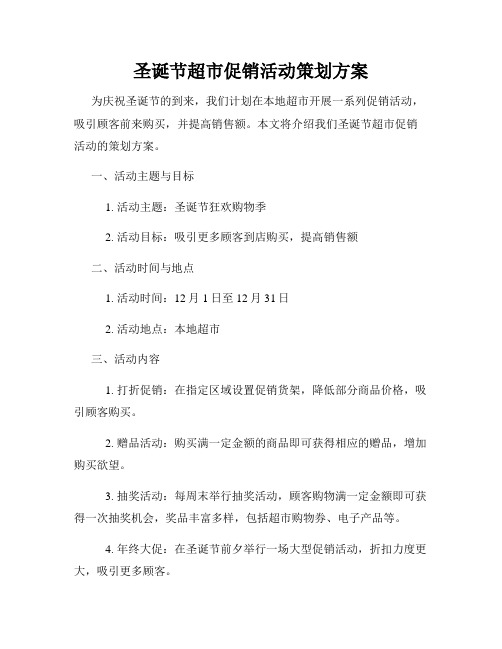 圣诞节超市促销活动策划方案

为庆祝圣诞节的到来，我们计划在本地超市开展一系列促销活动，吸引顾客前来购买，并提高销售额。本文将介绍我们圣诞节超市促销活动的策划方案。

一、活动主题与目标

1. 活动主题：圣诞节狂欢购物季

2. 活动目标：吸引更多顾客到店购买，提高销售额

二、活动时间与地点

1. 活动时间：12 月 1 日至 12 月 31 日

2. 活动地点：本地超市

三、活动内容

1. 打折促销：在指定区域设置促销货架，降低部分商品价格，吸引顾客购买。

2. 赠品活动：购买满一定金额的商品即可获得相应的赠品，增加购买欲望。

3. 抽奖活动：每周末举行抽奖活动，顾客购物满一定金额即可获得一次抽奖机会，奖品丰富多样，包括超市购物券、电子产品等。

4. 年终大促：在圣诞节前夕举行一场大型促销活动，折扣力度更大，吸引更多顾客。